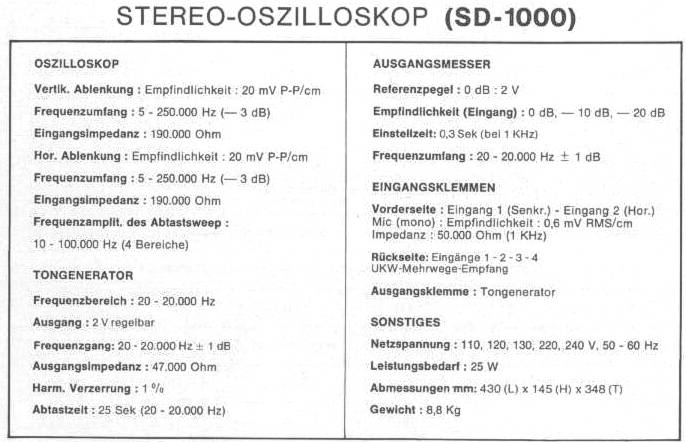 STEREO-OSZILLOSKOP (SD-1000)

OSZILLOSKOP

Vertik. Ablenkung : Empfindlichkeit : 20 mV P-P/cm

Frequenzumfang : 5 - 250.000 Hz (— 3 dB)

Eingangsimpedanz : 190.000 Ohm

Hor. Ablenkung : Empfindlichkeit : 20 mV P-P/cm

Frequenzumfang : 5 - 250.000 Hz (— 3 dB)

Eingangsimpedanz : 190.000 Ohm

Frequenzamplit. des Abtastsweep :

10 - 100.000 Hz (4 Bereiche)

TONGENERATOR

Frequenzbereich : 20 - 20.000 Hz

Ausgang : 2 V regelbar

Frequenzgang: 20 - 20.000 Hz ± 1 dB

Ausgangsimpedanz : 47.000 Ohm

Harm. Verzerrung : 1 %

Abtastzeit : 25 Sek (20 - 20.000 Hz)

AUSGANGSMESSER

Referenzpegel : 0 dB : 2 V

Empfindlichkeit (Eingang) : 0 dB, — 10 dB, — 20 dB

Einstellzeit: 0,3 Sek (bei 1 KHz)

Frequenzumfang : 20 - 20.000 Hz ± 1 dB

EINGANGSKLEMMEN

Vorderseite : Eingang 1 (Senkr.) - Eingang 2 (Hor.)
Mic (mono) : Empfindlichkeit : 0,6 mV RMS/cm
Impedanz : 50.000 Ohm (1 KHz)

Rückseite: Eingänge 1 - 2 - 3 - 4
UKW-Mehrwege-Empfang

Ausgangsklemme : Tongenerator

SONSTIGES

Netzspannung : 110, 120, 130, 220, 240 V, 50 - 60 Hz

Leistungsbedarf : 25 W

Abmessungen mm: 430 (L) x 145 (H) x 348 (T)

Gewicht : 8,8 Kg